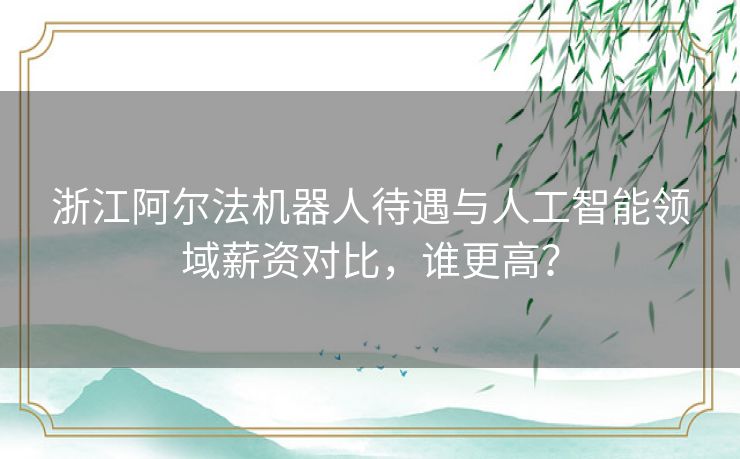 浙江阿尔法机器人待遇与人工智能领域薪资对比，谁更高？